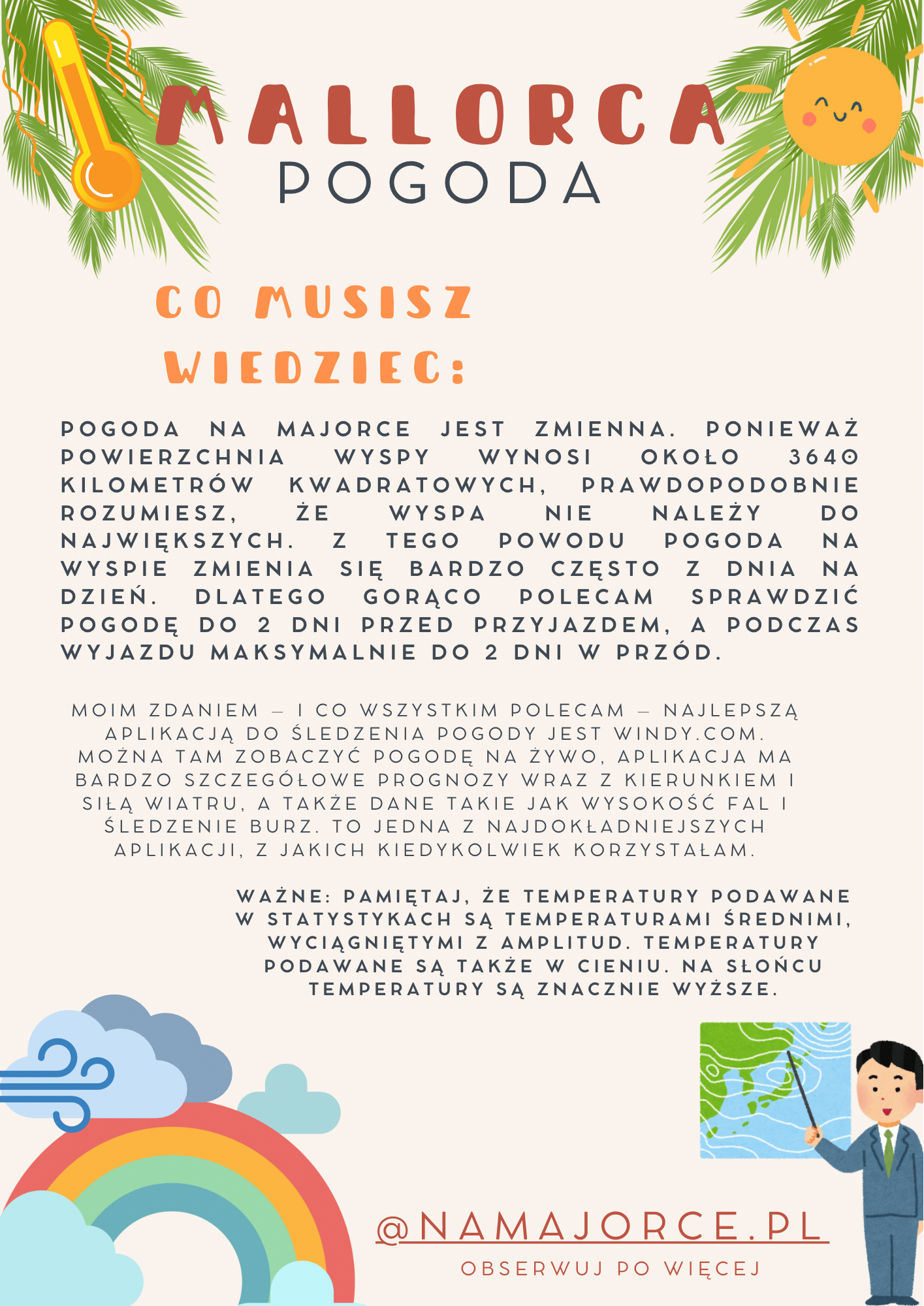 MALLORCA
POGODA

CO MUSISZ WIEDZIEC:

POGODA NA MAJORCE JEST ZMIENNA. PONIEWAŻ POWIERZCHNIA WYSPY WYNOSI OKOŁO 3640 KILOMETRÓW KWADRATOWYCH, PRAWDOPODOBNIE ROZUMIESZ, ŻE WYSPA NIE NALEŻY DO NAJWIĘKSZYCH. Z TEGO POWODU POGODA NA WYSPIE ZMIENIA SIĘ BARDZO CZĘSTO Z DNIA NA DZIEŃ. DLATEGO GORĄCO POLECAM SPRAWDZIĆ POGODĘ DO 2 DNI PRZED PRZYJAZDEM, A PODCZAS WYJAZDU MAKSYMALNIE DO 2 DNI W PRZÓD.

MOIM ZDANIEM – I CO WSZYSTKIM POLECAM – NAJLEPSZĄ APLIKACJĄ DO ŚLEDZENIA POGODY JEST WINDY.COM. MOŻNA TAM ZOBACZYĆ POGODĘ NA ŻYWO, APLIKACJA MA BARDZO SZCZEGÓŁOWE PROGNOZY WRAZ Z KIERUNKIEM I SIŁĄ WIATRU, A TAKŻE DANE TAKIE JAK WYSOKOŚĆ FAL I ŚLEDZENIE BURZ. TO JEDNA Z NAJDOKŁADNIEJSZYCH APLIKACJI, Z JAKICH KIEDYKOLWIEK KORZYSTAŁAM.

WAŻNE: PAMIĘTAJ, ŻE TEMPERATURY PODAWANE W STATYSTYKACH SĄ TEMPERATURAMI ŚREDNIMI, WYCIĄGNIĘTYMI Z AMPLITUD. TEMPERATURY PODAWANE SĄ TAKŻE W CIENIU. NA SŁOŃCU TEMPERATURY SĄ ZNACZNIE WYŻSZE.

@NAMAJORCE.PL
OBSERWUJ PO WIĘCEJ